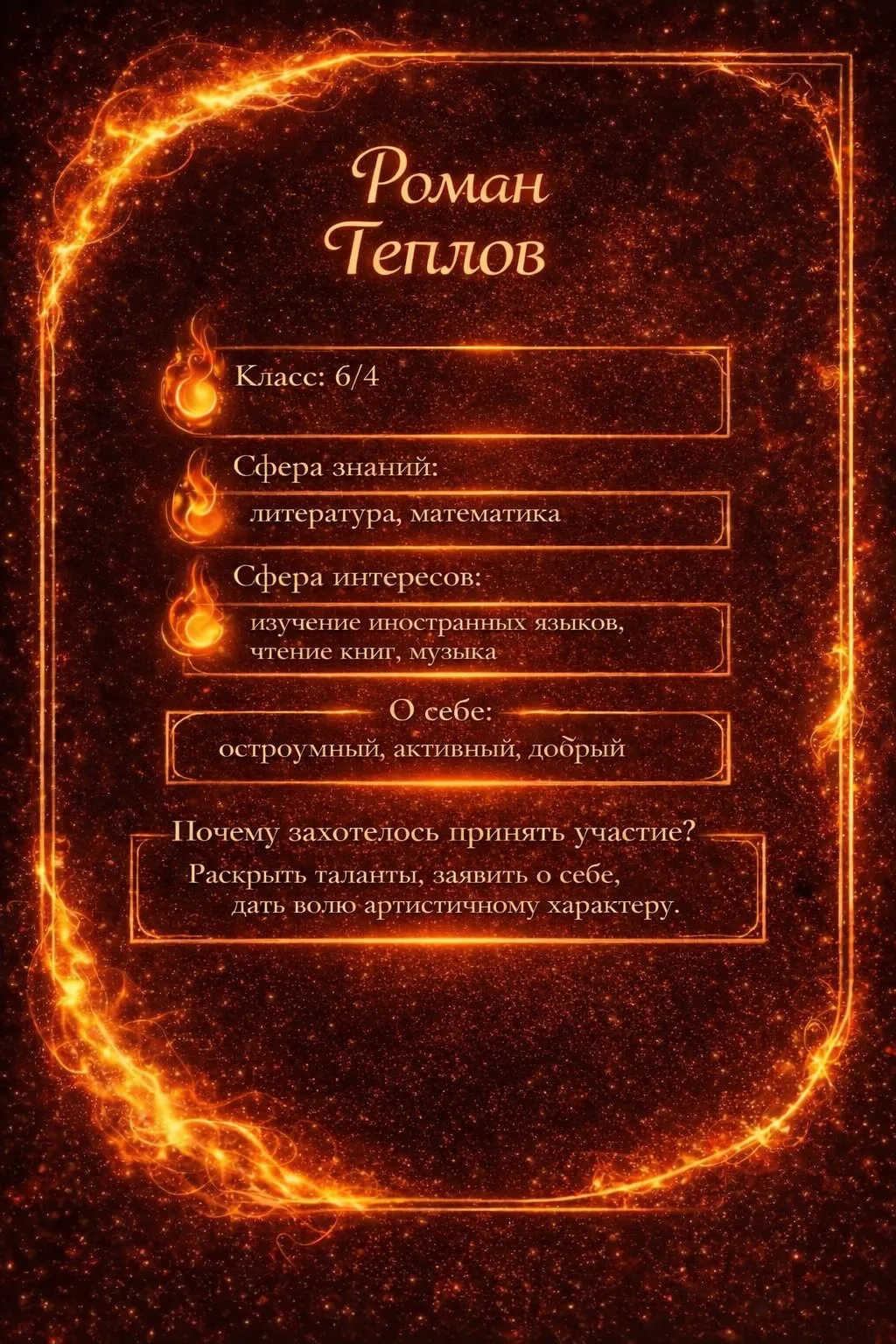 Роман
Теплов

Класс: 6/4

Сфера знаний:

литература, математика

Сфера интересов:

изучение иностранных языков, чтение книг, музыка

О себе:

остроумный, активный, добрый

Почему захотелось принять участие?

Раскрыть таланты, заявить о себе, дать волю артистичному характеру.